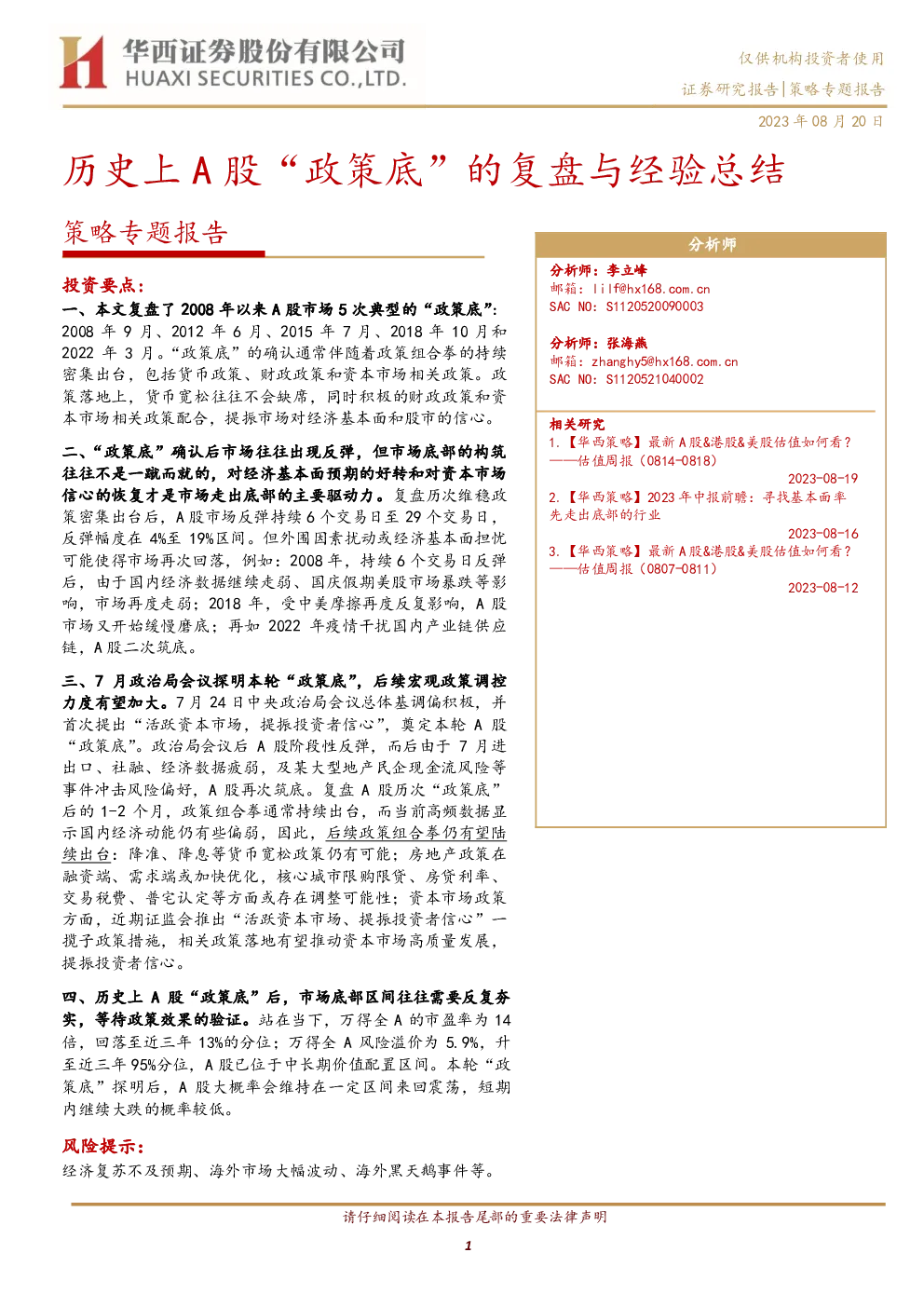 华西证券股份有限公司
HUAXI SECURITIES CO.,LTD.

仅供机构投资者使用
证券研究报告|策略专题报告
2023 年 08 月 20 日

历史上 A 股“政策底”的复盘与经验总结

策略专题报告

投资要点:

一、本文复盘了 2008 年以来 A 股市场 5 次典型的“政策底”：2008 年 9 月、2012 年 6 月、2015 年 7 月、2018 年 10 月和 2022 年 3 月。“政策底”的确认通常伴随着政策组合拳的持续密集出台，包括货币政策、财政政策和资本市场相关政策。政策落地上，货币宽松往往不会缺席，同时积极的财政政策和资本市场相关政策配合，提振市场对经济基本面和股市的信心。

二、“政策底”确认后市场往往出现反弹，但市场底部的构筑往往不是一蹴而就的，对经济基本面预期的好转和对资本市场信心的恢复才是市场走出底部的主要驱动力。复盘历次维稳政策密集出台后，A 股市场反弹持续 6 个交易日至 29 个交易日，反弹幅度在 4%至 19%区间。但外围因素扰动或经济基本面担忧可能使得市场再次回落，例如：2008 年，持续 6 个交易日反弹后，由于国内经济数据继续走弱、国庆假期美股市场暴跌等影响，市场再度走弱；2018 年，受中美摩擦再度反复影响，A 股市场又开始缓慢磨底；再如 2022 年疫情干扰国内产业链供应链，A 股二次筑底。

三、7 月政治局会议探明本轮“政策底”，后续宏观政策调控力度有望加大。7 月 24 日中央政治局会议总体基调偏积极，并首次提出“活跃资本市场，提振投资者信心”，奠定本轮 A 股“政策底”。政治局会议后 A 股阶段性反弹，而后由于 7 月进出口、社融、经济数据疲弱，及某大型地产民企现金流风险等事件冲击风险偏好，A 股再次筑底。复盘 A 股历次“政策底”后的 1-2 个月，政策组合拳通常持续出台，而当前高频数据显示国内经济动能仍有些偏弱，因此，后续政策组合拳仍有望陆续出台：降准、降息等货币宽松政策仍有可能；房地产政策在融资端、需求端或加快优化，核心城市限购限贷、房贷利率、交易税费、普宅认定等方面或存在调整可能性；资本市场政策方面，近期证监会推出“活跃资本市场、提振投资者信心”一揽子政策措施，相关政策落地有望推动资本市场高质量发展，提振投资者信心。

四、历史上 A 股“政策底”后，市场底部区间往往需要反复夯实，等待政策效果的验证。站在当下，万得全 A 的市盈率为 14 倍，回落至近三年 13%的分位；万得全 A 风险溢价为 5.9%，升至近三年 95%分位，A 股已位于中长期价值配置区间。本轮“政策底”探明后，A 股大概率会维持在一定区间来回震荡，短期内继续大跌的概率较低。

风险提示:
经济复苏不及预期、海外市场大幅波动、海外黑天鹅事件等。

分析师
分析师：李立峰
邮箱：lilf@hx168.com.cn
SAC NO：S1120520090003

分析师：张海燕
邮箱：zhanghy5@hx168.com.cn
SAC NO：S1120521040002

相关研究
1.【华西策略】最新 A 股&港股&美股估值如何看？——估值周报（0814-0818）
2023-08-19
2.【华西策略】2023 年中报前瞻：寻找基本面率先走出底部的行业
2023-08-16
3.【华西策略】最新 A 股&港股&美股估值如何看？——估值周报（0807-0811）
2023-08-12

请仔细阅读在本报告尾部的重要法律声明
1